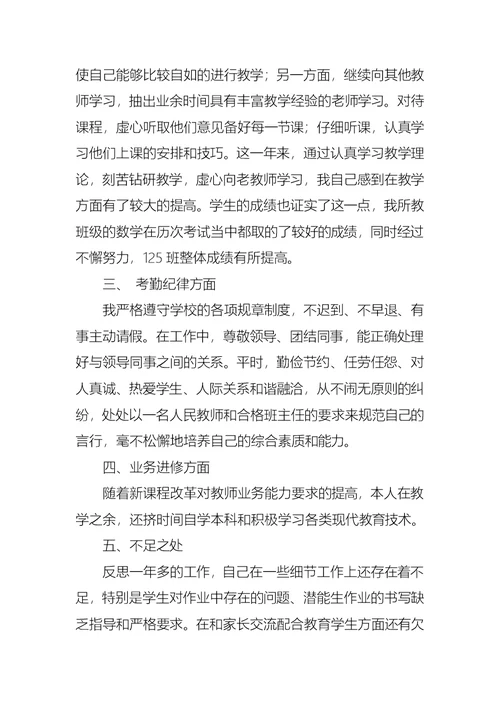 使自己能够比较自如的进行教学；另一方面，继续向其他教师学习，抽出业余时间具有丰富教学经验的老师学习。对待课程，虚心听取他们意见备好每一节课；仔细听课，认真学习他们上课的安排和技巧。这一年来，通过认真学习教学理论，刻苦钻研教学，虚心向老教师学习，我自己感到在教学方面有了较大的提高。学生的成绩也证实了这一点，我所教班级的数学在历次考试当中都取的了较好的成绩，同时经过不懈努力，125 班整体成绩有所提高。

三、 考勤纪律方面

我严格遵守学校的各项规章制度，不迟到、不早退、有事主动请假。在工作中，尊敬领导、团结同事，能正确处理好与领导同事之间的关系。平时，勤俭节约、任劳任怨、对人真诚、热爱学生、人际关系和谐融洽，从不闹无原则的纠纷，处处以一名人民教师和合格班主任的要求来规范自己的言行，毫不松懈地培养自己的综合素质和能力。

四、业务进修方面

随着新课程改革对教师业务能力要求的提高，本人在教学之余，还挤时间自学本科和积极学习各类现代教育技术。

五、不足之处

反思一年多的工作，自己在一些细节工作上还存在着不足，特别是学生对作业中存在的问题、潜能生作业的书写缺乏指导和严格要求。在和家长交流配合教育学生方面还有欠